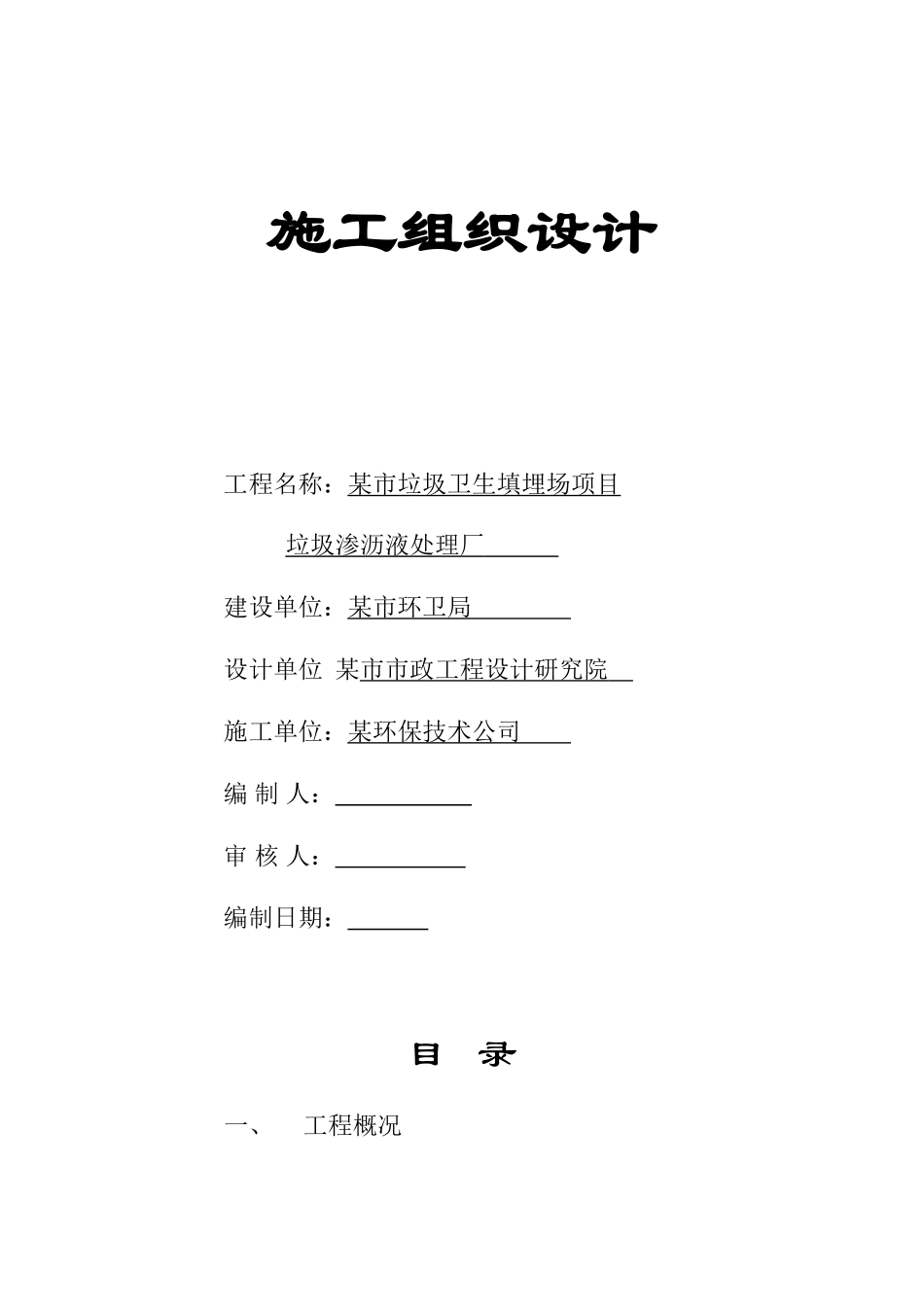 施工组织设计

工程名称：某市垃圾卫生填埋场项目

垃圾渗沥液处理厂

建设单位：某市环卫局

设计单位 某市市政工程设计研究院

施工单位：某环保技术公司

编 制 人：

审 核 人：

编制日期：

目 录

一、 工程概况